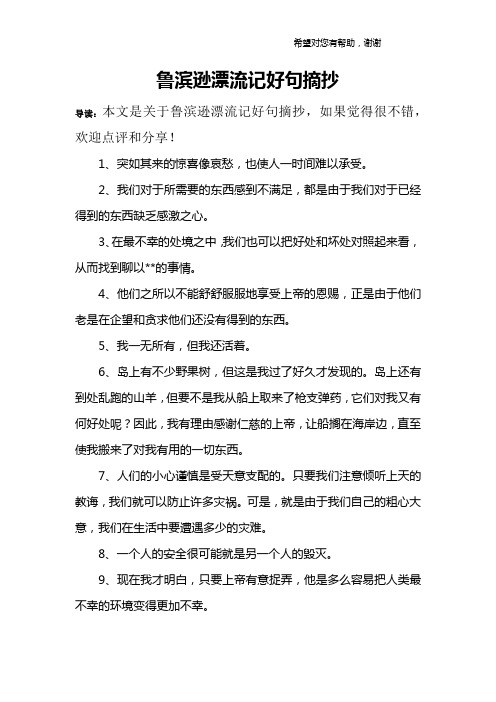 希望对您有帮助，谢谢

鲁滨逊漂流记好句摘抄

导读：本文是关于鲁滨逊漂流记好句摘抄，如果觉得很不错，欢迎点评和分享！

1、突如其来的惊喜像哀愁，也使人一时间难以承受。

2、我们对于所需要的东西感到不满足，都是由于我们对于已经得到的东西缺乏感激之心。

3、在最不幸的处境之中，我们也可以把好处和坏处对照起来看，从而找到聊以**的事情。

4、他们之所以不能舒舒服服地享受上帝的恩赐，正是由于他们老是在企望和贪求他们还没有得到的东西。

5、我一无所有，但我还活着。

6、岛上有不少野果树，但这是我过了好久才发现的。岛上还有到处乱跑的山羊，但要不是我从船上取来了枪支弹药，它们对我又有何好处呢？因此，我有理由感谢仁慈的上帝，让船搁在海岸边，直至使我搬来了对我有用的一切东西。

7、人们的小心谨慎是受天意支配的。只要我们注意倾听上天的教诲，我们就可以防止许多灾祸。可是，就是由于我们自己的粗心大意，我们在生活中要遭遇多少的灾难。

8、一个人的安全很可能就是另一个人的毁灭。

9、现在我才明白，只要上帝有意捉弄，他是多么容易把人类最不幸的环境变得更加不幸。